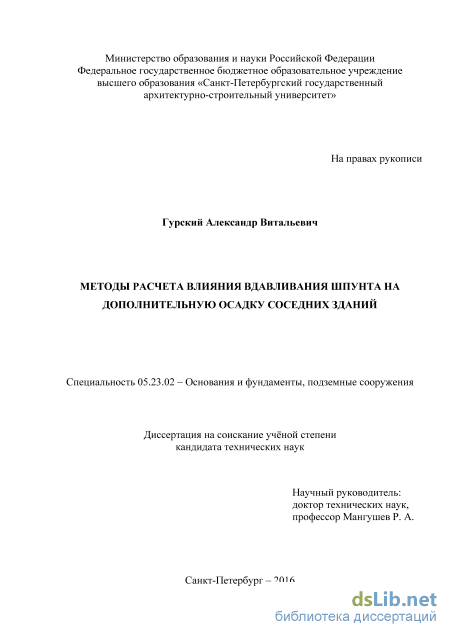 Министерство образования и науки Российской Федерации
Федеральное государственное бюджетное образовательное учреждение
высшего образования «Санкт-Петербургский государственный
архитектурно-строительный университет»

На правах рукописи

Гурский Александр Витальевич

МЕТОДЫ РАСЧЕТА ВЛИЯНИЯ ВДАВЛИВАНИЯ ШПУНТА НА ДОПОЛНИТЕЛЬНУЮ ОСАДКУ СОСЕДНИХ ЗДАНИЙ

Специальность 05.23.02 – Основания и фундаменты, подземные сооружения

Диссертация на соискание учёной степени
кандидата технических наук

Научный руководитель:
доктор технических наук,
профессор Мангушев Р. А.

Санкт-Петербург – 2016

dsLib.net
библиотека диссертаций